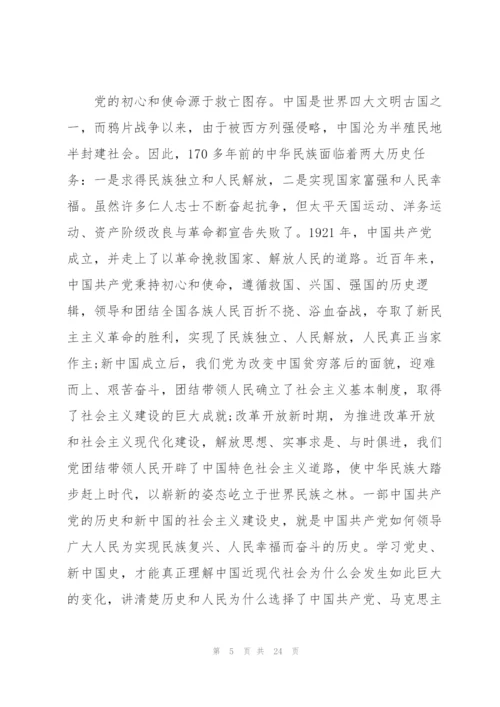 党的初心和使命源于救亡图存。中国是世界四大文明古国之一，而鸦片战争以来，由于被西方列强侵略，中国沦为半殖民地半封建社会。因此，170 多年前的中华民族面临着两大历史任务：一是求得民族独立和人民解放，二是实现国家富强和人民幸福。虽然许多仁人志士不断奋起抗争，但太平天国运动、洋务运动、资产阶级改良与革命都宣告失败了。1921 年，中国共产党成立，并走上了以革命挽救国家、解放人民的道路。近百年来，中国共产党秉持初心和使命，遵循救国、兴国、强国的历史逻辑，领导和团结全国各族人民百折不挠、浴血奋战，夺取了新民主主义革命的胜利，实现了民族独立、人民解放，人民真正当家作主;新中国成立后，我们党为改变中国贫穷落后的面貌，迎难而上、艰苦奋斗，团结带领人民确立了社会主义基本制度，取得了社会主义建设的巨大成就;改革开放新时期，为推进改革开放和社会主义现代化建设，解放思想、实事求是、与时俱进，我们党团结带领人民开辟了中国特色社会主义道路，使中华民族大踏步赶上时代，以崭新的姿态屹立于世界民族之林。一部中国共产党的历史和新中国的社会主义建设史，就是中国共产党如何领导广大人民为实现民族复兴、人民幸福而奋斗的历史。学习党史、新中国史，才能真正理解中国近现代社会为什么会发生如此巨大的变化，讲清楚历史和人民为什么选择了中国共产党、马克思主

第 5 页 共 24 页